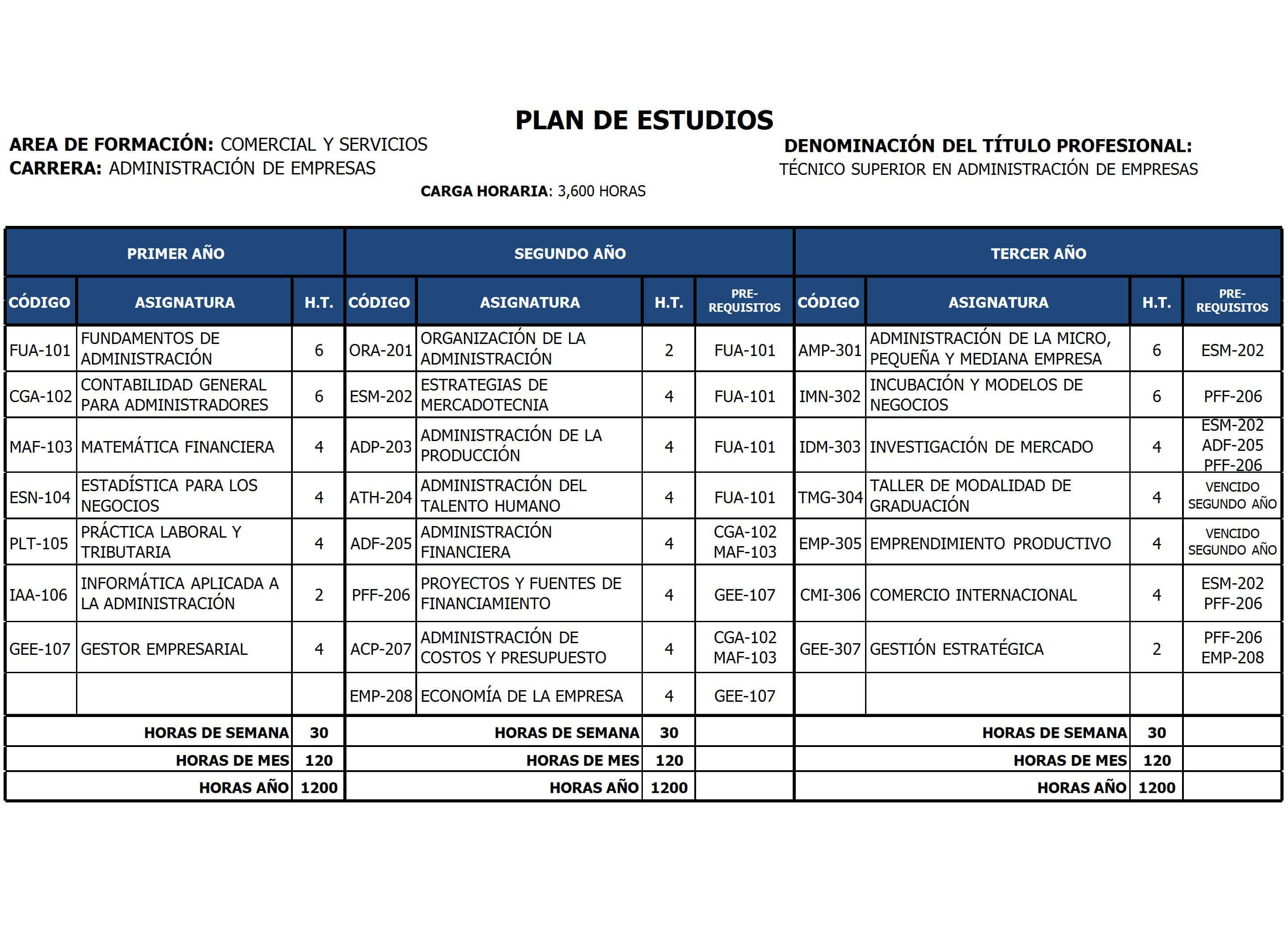 PLAN DE ESTUDIOS

AREA DE FORMACIÓN: COMERCIAL Y SERVICIOS
CARRERA: ADMINISTRACIÓN DE EMPRESAS

DENOMINACIÓN DEL TÍTULO PROFESIONAL:
TÉCNICO SUPERIOR EN ADMINISTRACIÓN DE EMPRESAS

CARGA HORARIA: 3,600 HORAS

| PRIMER AÑO | | | SEGUNDO AÑO | | | | TERCER AÑO | | | |
|---|---|---|---|---|---|---|---|---|---|---|
| CÓDIGO | ASIGNATURA | H.T. | CÓDIGO | ASIGNATURA | H.T. | PRE-REQUISITOS | CÓDIGO | ASIGNATURA | H.T. | PRE-REQUISITOS |
| FUA-101 | FUNDAMENTOS DE ADMINISTRACIÓN | 6 | ORA-201 | ORGANIZACIÓN DE LA ADMINISTRACIÓN | 2 | FUA-101 | AMP-301 | ADMINISTRACIÓN DE LA MICRO, PEQUEÑA Y MEDIANA EMPRESA | 6 | ESM-202 |
| CGA-102 | CONTABILIDAD GENERAL PARA ADMINISTRADORES | 6 | ESM-202 | ESTRATEGIAS DE MERCADOTECNIA | 4 | FUA-101 | IMN-302 | INCUBACIÓN Y MODELOS DE NEGOCIOS | 6 | PFF-206 |
| MAF-103 | MATEMÁTICA FINANCIERA | 4 | ADP-203 | ADMINISTRACIÓN DE LA PRODUCCIÓN | 4 | FUA-101 | IDM-303 | INVESTIGACIÓN DE MERCADO | 4 | ESM-202 ADF-205 PFF-206 |
| ESN-104 | ESTADÍSTICA PARA LOS NEGOCIOS | 4 | ATH-204 | ADMINISTRACIÓN DEL TALENTO HUMANO | 4 | FUA-101 | TMG-304 | TALLER DE MODALIDAD DE GRADUACIÓN | 4 | VENCIDO SEGUNDO AÑO |
| PLT-105 | PRÁCTICA LABORAL Y TRIBUTARIA | 4 | ADF-205 | ADMINISTRACIÓN FINANCIERA | 4 | CGA-102 MAF-103 | EMP-305 | EMPRENDIMIENTO PRODUCTIVO | 4 | VENCIDO SEGUNDO AÑO |
| IAA-106 | INFORMÁTICA APLICADA A LA ADMINISTRACIÓN | 2 | PFF-206 | PROYECTOS Y FUENTES DE FINANCIAMIENTO | 4 | GEE-107 | CMI-306 | COMERCIO INTERNACIONAL | 4 | ESM-202 PFF-206 |
| GEE-107 | GESTOR EMPRESARIAL | 4 | ACP-207 | ADMINISTRACIÓN DE COSTOS Y PRESUPUESTO | 4 | CGA-102 MAF-103 | GEE-307 | GESTIÓN ESTRATÉGICA | 2 | PFF-206 EMP-208 |
| | | | EMP-208 | ECONOMÍA DE LA EMPRESA | 4 | GEE-107 | | | | |
| | HORAS DE SEMANA | 30 | | HORAS DE SEMANA | 30 | | | HORAS DE SEMANA | 30 | |
| | HORAS DE MES | 120 | | HORAS DE MES | 120 | | | HORAS DE MES | 120 | |
| | HORAS AÑO | 1200 | | HORAS AÑO | 1200 | | | HORAS AÑO | 1200 | |